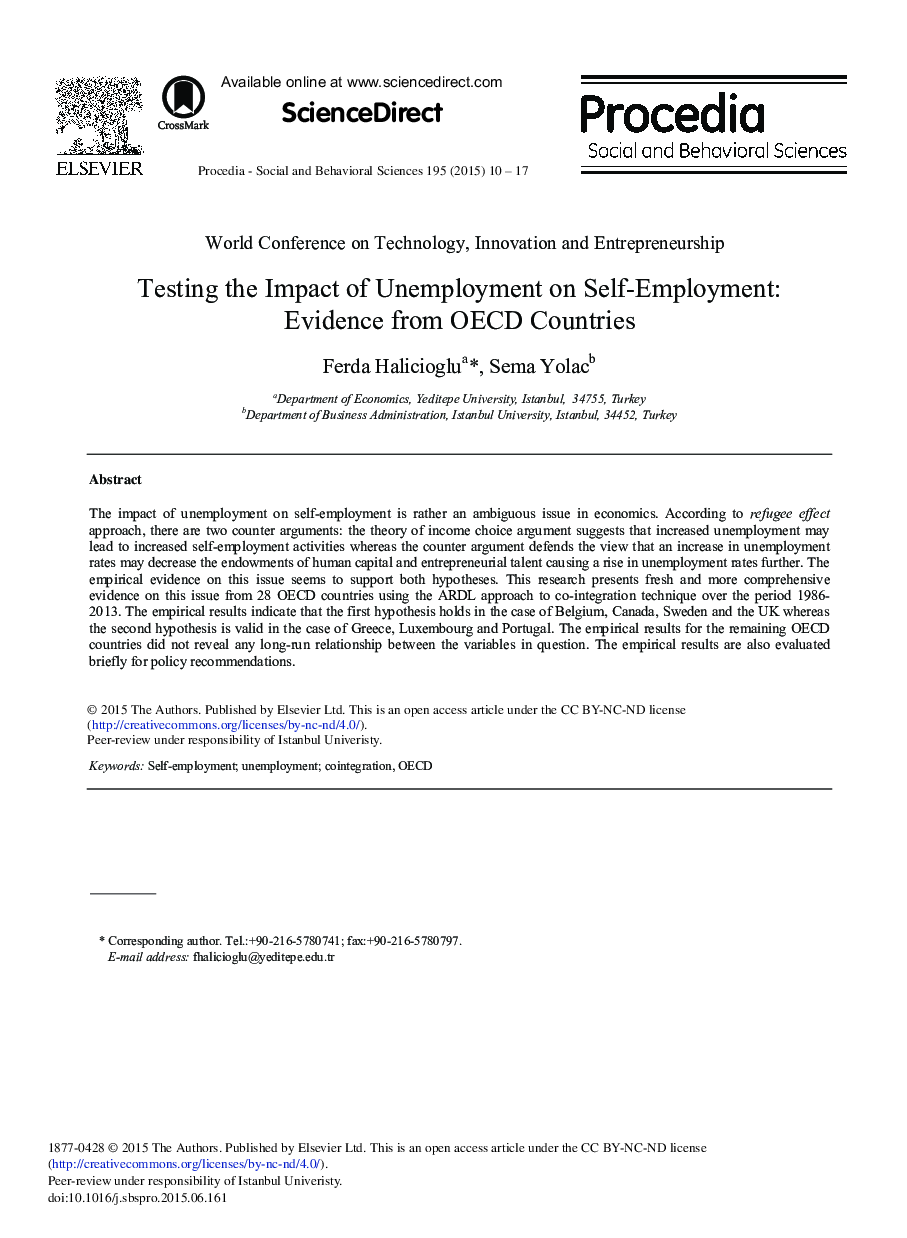 ELSEVIER

CrossMark

Available online at www.sciencedirect.com

ScienceDirect

Procedia - Social and Behavioral Sciences 195 (2015) 10 – 17

Procedia
Social and Behavioral Sciences

World Conference on Technology, Innovation and Entrepreneurship

Testing the Impact of Unemployment on Self-Employment: Evidence from OECD Countries

Ferda Halicioglu$^{a}$*, Sema Yolac$^{b}$

$^{a}$Department of Economics, Yeditepe University, Istanbul, 34755, Turkey
$^{b}$Department of Business Administration, Istanbul University, Istanbul, 34452, Turkey

Abstract

The impact of unemployment on self-employment is rather an ambiguous issue in economics. According to refugee effect approach, there are two counter arguments: the theory of income choice argument suggests that increased unemployment may lead to increased self-employment activities whereas the counter argument defends the view that an increase in unemployment rates may decrease the endowments of human capital and entrepreneurial talent causing a rise in unemployment rates further. The empirical evidence on this issue seems to support both hypotheses. This research presents fresh and more comprehensive evidence on this issue from 28 OECD countries using the ARDL approach to co-integration technique over the period 1986-2013. The empirical results indicate that the first hypothesis holds in the case of Belgium, Canada, Sweden and the UK whereas the second hypothesis is valid in the case of Greece, Luxembourg and Portugal. The empirical results for the remaining OECD countries did not reveal any long-run relationship between the variables in question. The empirical results are also evaluated briefly for policy recommendations.

© 2015 The Authors. Published by Elsevier Ltd. This is an open access article under the CC BY-NC-ND license (http://creativecommons.org/licenses/by-nc-nd/4.0/).
Peer-review under responsibility of Istanbul Univeristy.

Keywords: Self-employment; unemployment; cointegration, OECD

* Corresponding author. Tel.:+90-216-5780741; fax:+90-216-5780797.
E-mail address: fhalicioglu@yeditepe.edu.tr

1877-0428 © 2015 The Authors. Published by Elsevier Ltd. This is an open access article under the CC BY-NC-ND license (http://creativecommons.org/licenses/by-nc-nd/4.0/).
Peer-review under responsibility of Istanbul Univeristy.
doi:10.1016/j.sbspro.2015.06.161